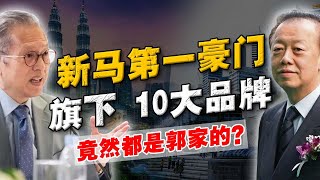 新马第一豪门
旗下 10大品牌
竟然都是郭家的?